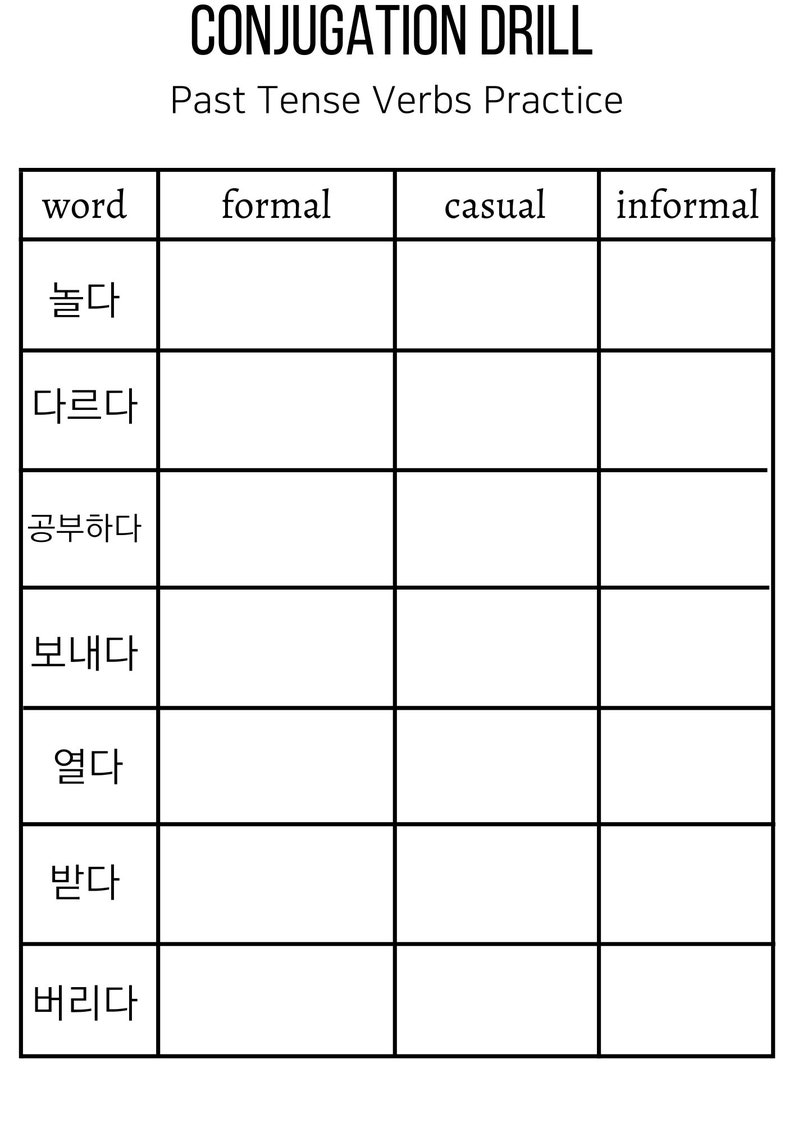 CONJUGATION DRILL

Past Tense Verbs Practice

| word | formal | casual | informal |
|---|---|---|---|
| 놀다 | | | |
| 다르다 | | | |
| 공부하다 | | | |
| 보내다 | | | |
| 열다 | | | |
| 받다 | | | |
| 버리다 | | | |